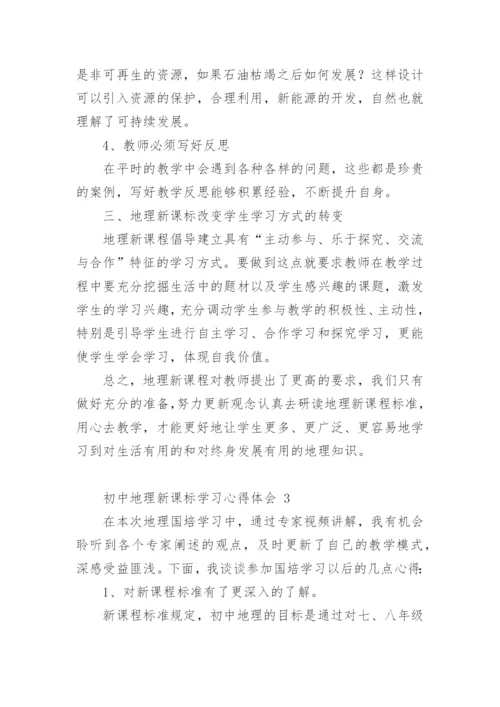 是非可再生的资源，如果石油枯竭之后如何发展？这样设计可以引入资源的保护，合理利用，新能源的开发，自然也就理解了可持续发展。

4、教师必须写好反思

在平时的教学中会遇到各种各样的问题，这些都是珍贵的案例，写好教学反思能够积累经验，不断提升自身。

三、地理新课标改变学生学习方式的转变

地理新课程倡导建立具有“主动参与、乐于探究、交流与合作”特征的学习方式。要做到这点就要求教师在教学过程中要充分挖掘生活中的题材以及学生感兴趣的课题，激发学生的学习兴趣，充分调动学生参与教学的积极性、主动性，特别是引导学生进行自主学习、合作学习和探究学习，更能使学生学会学习，体现自我价值。

总之，地理新课程对教师提出了更高的要求，我们只有做好充分的准备，努力更新观念认真去研读地理新课程标准，用心去教学，才能更好地让学生更多、更广泛、更容易地学习到对生活有用的和对终身发展有用的地理知识。

初中地理新课标学习心得体会 3

在本次地理国培学习中，通过专家视频讲解，我有机会聆听到各个专家阐述的观点，及时更新了自己的教学模式，深感受益匪浅。下面，我谈谈参加国培学习以后的几点心得：

1、对新课程标准有了更深入的了解。

新课程标准规定，初中地理的目标是通过对七、八年级